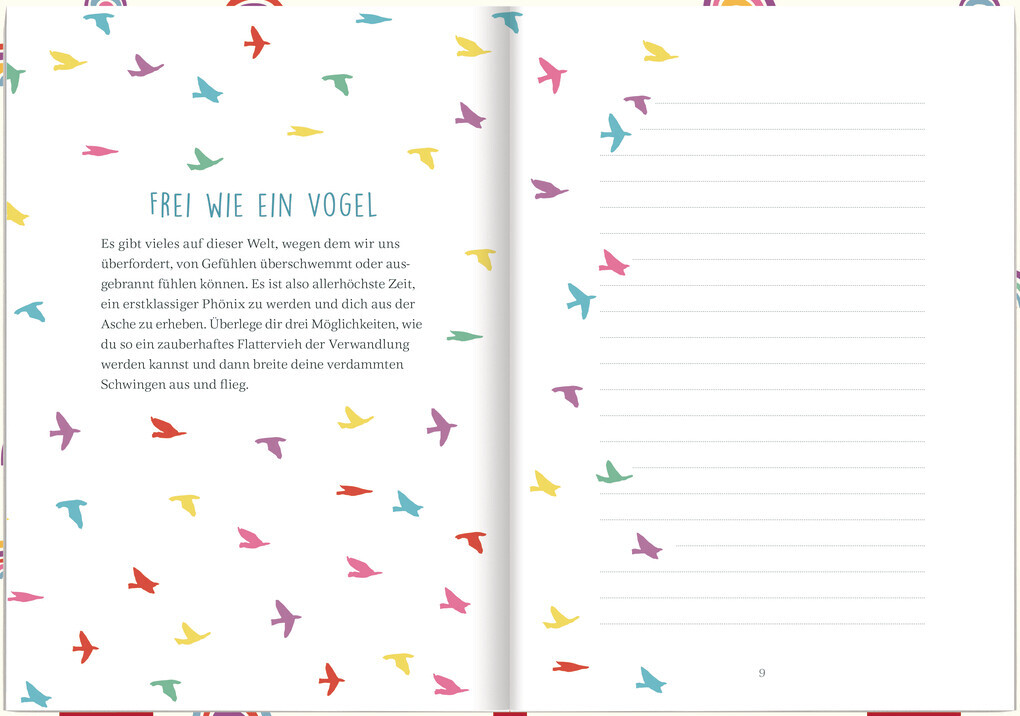 FREI WIE EIN VOGEL

Es gibt vieles auf dieser Welt, wegen dem wir uns überfordert, von Gefühlen überschwemmt oder ausgebrannt fühlen können. Es ist also allerhöchste Zeit, ein erstklassiger Phönix zu werden und dich aus der Asche zu erheben. Überlege dir drei Möglichkeiten, wie du so ein zauberhaftes Flattervieh der Verwandlung werden kannst und dann breite deine verdammten Schwingen aus und flieg.

9